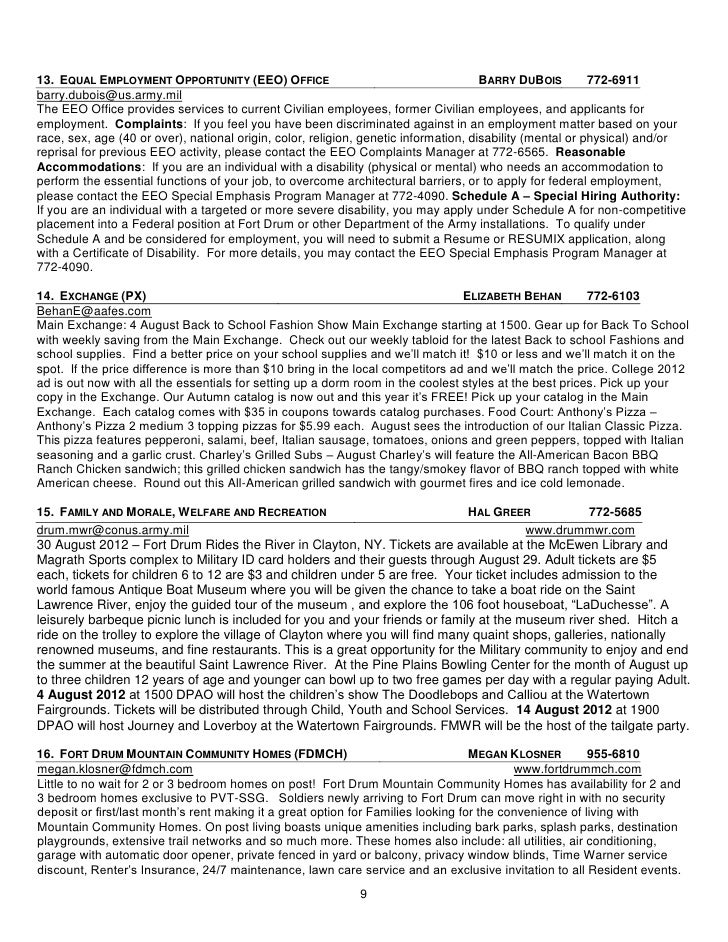 13. EQUAL EMPLOYMENT OPPORTUNITY (EEO) OFFICE BARRY DUBOIS 772-6911
barry.dubois@us.army.mil
The EEO Office provides services to current Civilian employees, former Civilian employees, and applicants for employment. **Complaints**: If you feel you have been discriminated against in an employment matter based on your race, sex, age (40 or over), national origin, color, religion, genetic information, disability (mental or physical) and/or reprisal for previous EEO activity, please contact the EEO Complaints Manager at 772-6565. **Reasonable Accommodations**: If you are an individual with a disability (physical or mental) who needs an accommodation to perform the essential functions of your job, to overcome architectural barriers, or to apply for federal employment, please contact the EEO Special Emphasis Program Manager at 772-4090. **Schedule A – Special Hiring Authority:** If you are an individual with a targeted or more severe disability, you may apply under Schedule A for non-competitive placement into a Federal position at Fort Drum or other Department of the Army installations. To qualify under Schedule A and be considered for employment, you will need to submit a Resume or RESUMIX application, along with a Certificate of Disability. For more details, you may contact the EEO Special Emphasis Program Manager at 772-4090.

14. EXCHANGE (PX) ELIZABETH BEHAN 772-6103
BehanE@aafes.com
Main Exchange: 4 August Back to School Fashion Show Main Exchange starting at 1500. Gear up for Back To School with weekly saving from the Main Exchange. Check out our weekly tabloid for the latest Back to school Fashions and school supplies. Find a better price on your school supplies and we'll match it! $10 or less and we'll match it on the spot. If the price difference is more than $10 bring in the local competitors ad and we'll match the price. College 2012 ad is out now with all the essentials for setting up a dorm room in the coolest styles at the best prices. Pick up your copy in the Exchange. Our Autumn catalog is now out and this year it's FREE! Pick up your catalog in the Main Exchange. Each catalog comes with $35 in coupons towards catalog purchases. Food Court: Anthony's Pizza – Anthony's Pizza 2 medium 3 topping pizzas for $5.99 each. August sees the introduction of our Italian Classic Pizza. This pizza features pepperoni, salami, beef, Italian sausage, tomatoes, onions and green peppers, topped with Italian seasoning and a garlic crust. Charley's Grilled Subs – August Charley's will feature the All-American Bacon BBQ Ranch Chicken sandwich; this grilled chicken sandwich has the tangy/smokey flavor of BBQ ranch topped with white American cheese. Round out this All-American grilled sandwich with gourmet fires and ice cold lemonade.

15. FAMILY AND MORALE, WELFARE AND RECREATION HAL GREER 772-5685
drum.mwr@conus.army.mil www.drummwr.com
30 August 2012 – Fort Drum Rides the River in Clayton, NY. Tickets are available at the McEwen Library and Magrath Sports complex to Military ID card holders and their guests through August 29. Adult tickets are $5 each, tickets for children 6 to 12 are $3 and children under 5 are free. Your ticket includes admission to the world famous Antique Boat Museum where you will be given the chance to take a boat ride on the Saint Lawrence River, enjoy the guided tour of the museum , and explore the 106 foot houseboat, "LaDuchesse". A leisurely barbeque picnic lunch is included for you and your friends or family at the museum river shed. Hitch a ride on the trolley to explore the village of Clayton where you will find many quaint shops, galleries, nationally renowned museums, and fine restaurants. This is a great opportunity for the Military community to enjoy and end the summer at the beautiful Saint Lawrence River. At the Pine Plains Bowling Center for the month of August up to three children 12 years of age and younger can bowl up to two free games per day with a regular paying Adult. **4 August 2012** at 1500 DPAO will host the children's show The Doodlebops and Calliou at the Watertown Fairgrounds. Tickets will be distributed through Child, Youth and School Services. **14 August 2012** at 1900 DPAO will host Journey and Loverboy at the Watertown Fairgrounds. FMWR will be the host of the tailgate party.

16. FORT DRUM MOUNTAIN COMMUNITY HOMES (FDMCH) MEGAN KLOSNER 955-6810
megan.klosner@fdmch.com www.fortdrummch.com
Little to no wait for 2 or 3 bedroom homes on post! Fort Drum Mountain Community Homes has availability for 2 and 3 bedroom homes exclusive to PVT-SSG. Soldiers newly arriving to Fort Drum can move right in with no security deposit or first/last month's rent making it a great option for Families looking for the convenience of living with Mountain Community Homes. On post living boasts unique amenities including bark parks, splash parks, destination playgrounds, extensive trail networks and so much more. These homes also include: all utilities, air conditioning, garage with automatic door opener, private fenced in yard or balcony, privacy window blinds, Time Warner service discount, Renter's Insurance, 24/7 maintenance, lawn care service and an exclusive invitation to all Resident events.

9